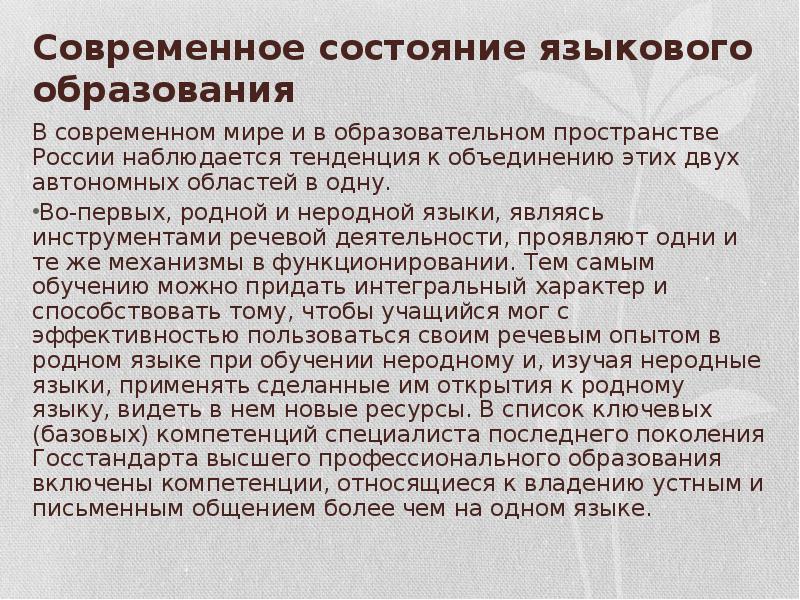 Современное состояние языкового образования

В современном мире и в образовательном пространстве России наблюдается тенденция к объединению этих двух автономных областей в одну.

•Во-первых, родной и неродной языки, являясь инструментами речевой деятельности, проявляют одни и те же механизмы в функционировании. Тем самым обучению можно придать интегральный характер и способствовать тому, чтобы учащийся мог с эффективностью пользоваться своим речевым опытом в родном языке при обучении неродному и, изучая неродные языки, применять сделанные им открытия к родному языку, видеть в нем новые ресурсы. В список ключевых (базовых) компетенций специалиста последнего поколения Госстандарта высшего профессионального образования включены компетенции, относящиеся к владению устным и письменным общением более чем на одном языке.